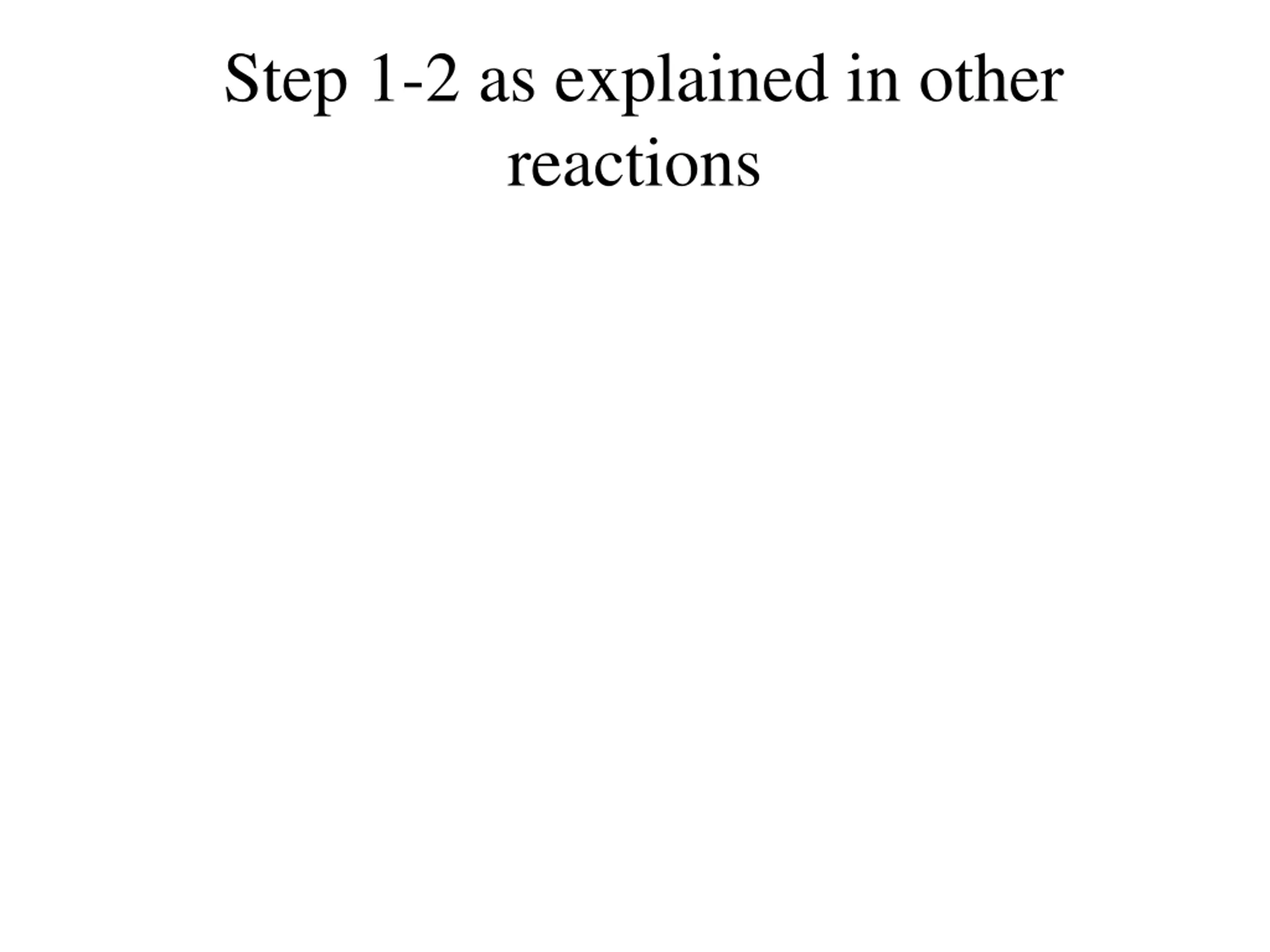 Step 1-2 as explained in other reactions